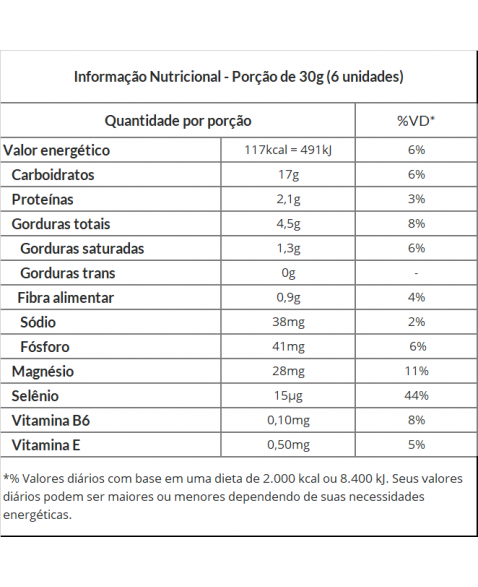 Informação Nutricional - Porção de 30g (6 unidades)

| Quantidade por porção | | %VD* |
|---|---|---|
| Valor energético | 117kcal = 491kJ | 6% |
| Carboidratos | 17g | 6% |
| Proteínas | 2,1g | 3% |
| Gorduras totais | 4,5g | 8% |
| Gorduras saturadas | 1,3g | 6% |
| Gorduras trans | 0g | - |
| Fibra alimentar | 0,9g | 4% |
| Sódio | 38mg | 2% |
| Fósforo | 41mg | 6% |
| Magnésio | 28mg | 11% |
| Selênio | 15µg | 44% |
| Vitamina B6 | 0,10mg | 8% |
| Vitamina E | 0,50mg | 5% |

*% Valores diários com base em uma dieta de 2.000 kcal ou 8.400 kJ. Seus valores diários podem ser maiores ou menores dependendo de suas necessidades energéticas.